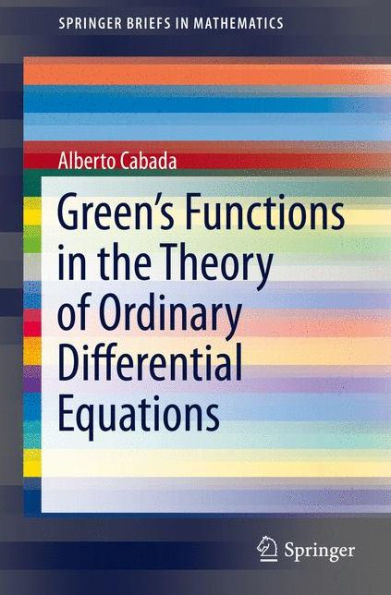 SPRINGER BRIEFS IN MATHEMATICS

Alberto Cabada

Green's Functions in the Theory of Ordinary Differential Equations

Springer